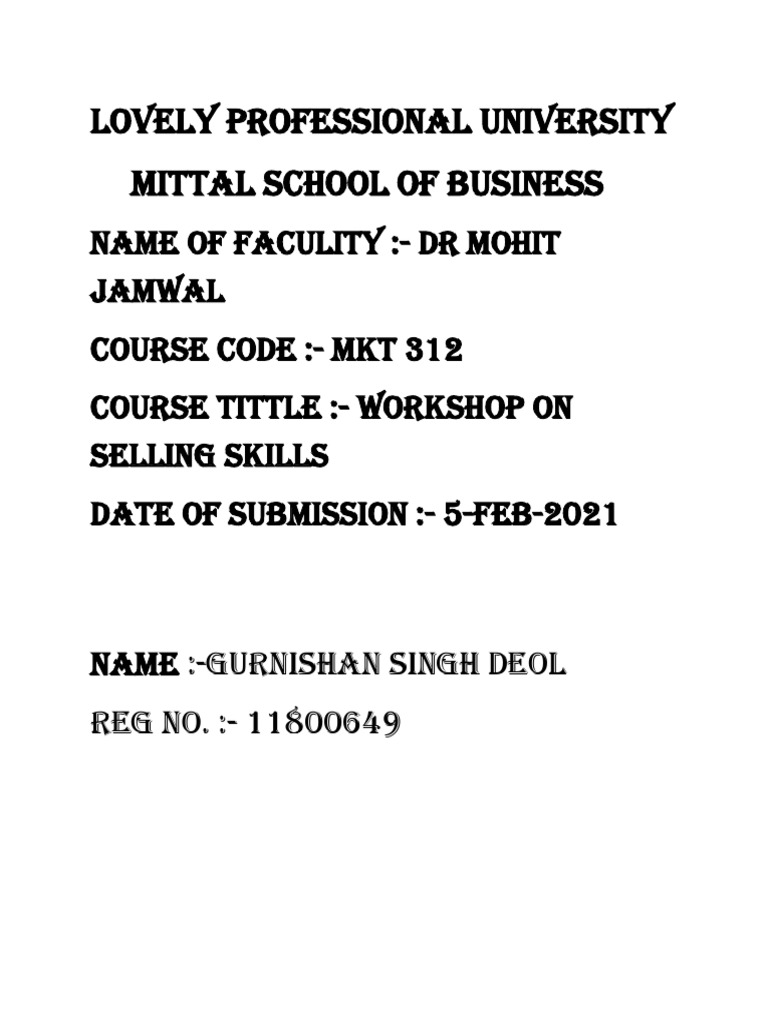 LOVELY PROFESSIONAL UNIVERSITY

MITTAL SCHOOL OF BUSINESS

NAME OF FACULITY :- DR MOHIT JAMWAL

COURSE CODE :- MKT 312

COURSE TITTLE :- WORKSHOP ON SELLING SKILLS

DATE OF SUBMISSION :- 5-FEB-2021

NAME :-GURNISHAN SINGH DEOL

REG NO. :- 11800649